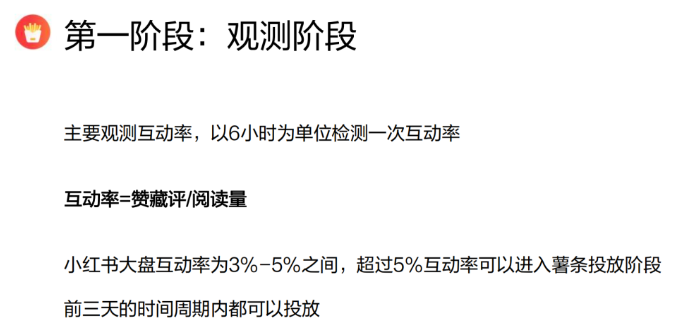 第一阶段：观测阶段

主要观测互动率，以6小时为单位检测一次互动率

互动率=赞藏评/阅读量

小红书大盘互动率为3%-5%之间，超过5%互动率可以进入薯条投放阶段

前三天的时间周期内都可以投放